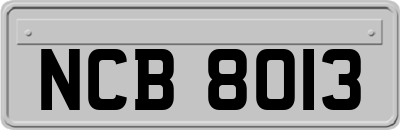 NCB 8013